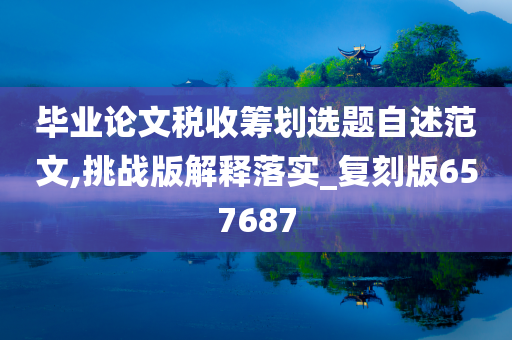 毕业论文税收筹划选题自述范文,挑战版解释落实_复刻版657687